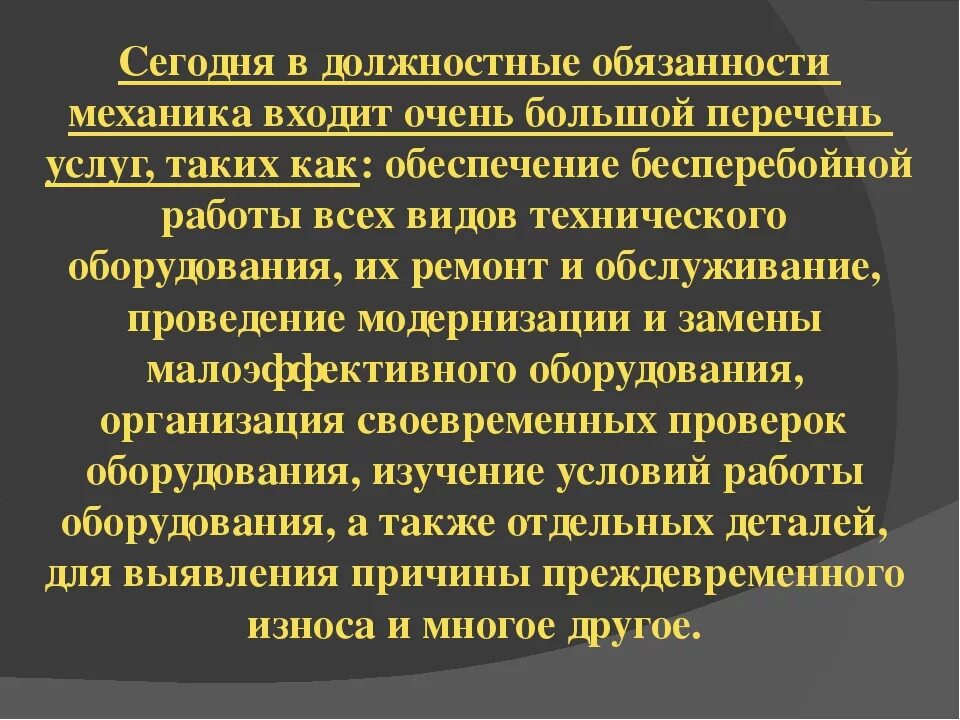 Сегодня в должностные обязанности механика входит очень большой перечень услуг, таких как: обеспечение бесперебойной работы всех видов технического оборудования, их ремонт и обслуживание, проведение модернизации и замены малоэффективного оборудования, организация своевременных проверок оборудования, изучение условий работы оборудования, а также отдельных деталей, для выявления причины преждевременного износа и многое другое.